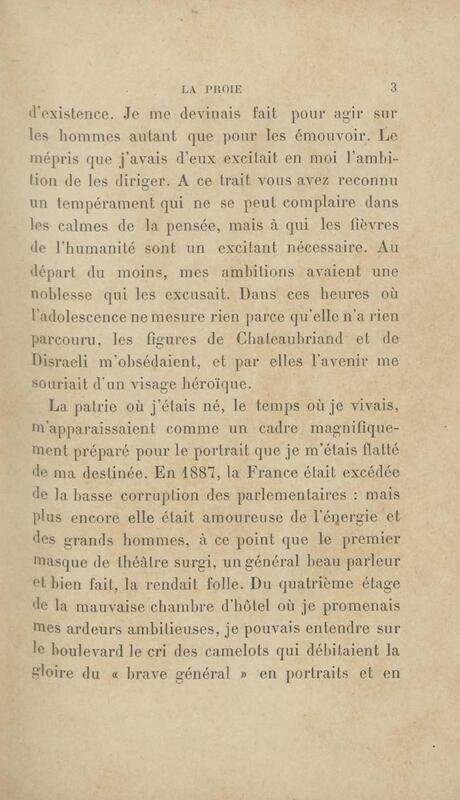 LA PROIE 3

d'existence. Je me devinais fait pour agir sur les hommes autant que pour les émouvoir. Le mépris que j'avais d'eux excitait en moi l'ambition de les diriger. A ce trait vous avez reconnu un tempérament qui ne se peut complaire dans les calmes de la pensée, mais à qui les fièvres de l'humanité sont un excitant nécessaire. Au départ du moins, mes ambitions avaient une noblesse qui les excusait. Dans ces heures où l'adolescence ne mesure rien parce qu'elle n'a rien parcouru, les figures de Chateaubriand et de Disraeli m'obsédaient, et par elles l'avenir me souriait d'un visage héroïque.

La patrie où j'étais né, le temps où je vivais, m'apparaissaient comme un cadre magnifiquement préparé pour le portrait que je m'étais flatté de ma destinée. En 1887, la France était excédée de la basse corruption des parlementaires : mais plus encore elle était amoureuse de l'énergie et des grands hommes, à ce point que le premier masque de théâtre surgi, un général beau parleur et bien fait, la rendait folle. Du quatrième étage de la mauvaise chambre d'hôtel où je promenais mes ardeurs ambitieuses, je pouvais entendre sur le boulevard le cri des camelots qui débitaient la gloire du « brave général » en portraits et en